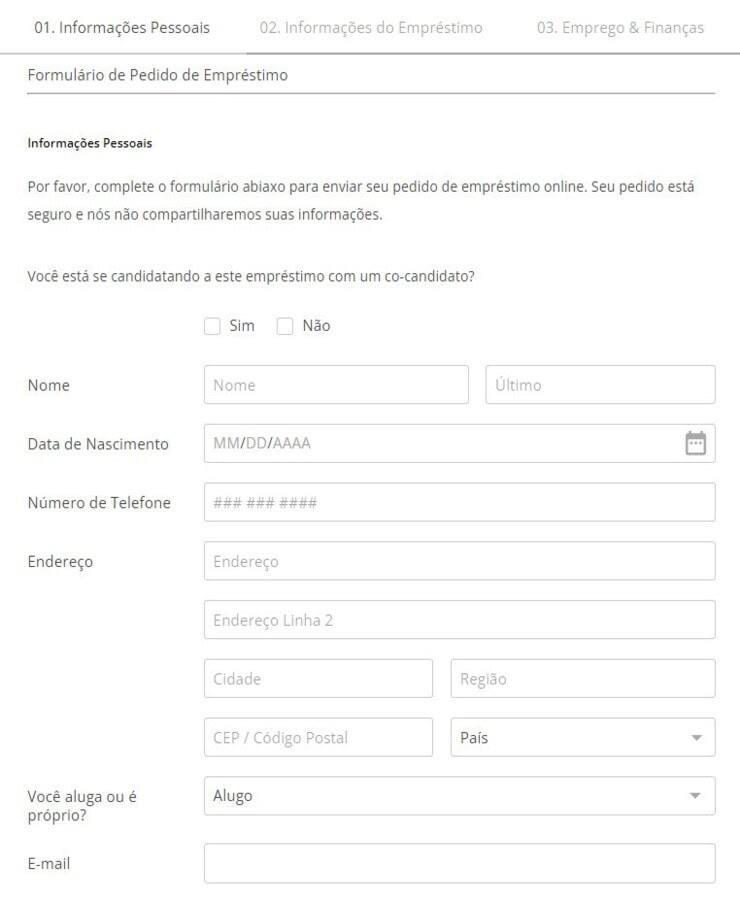 01. Informações Pessoais 02. Informações do Empréstimo 03. Emprego & Finanças

Formulário de Pedido de Empréstimo

Informações Pessoais

Por favor, complete o formulário abiaxo para enviar seu pedido de empréstimo online. Seu pedido está seguro e nós não compartilharemos suas informações.

Você está se candidatando a este empréstimo com um co-candidato?

Sim Não

Nome Nome Último

Data de Nascimento MM/DD/AAAA

Número de Telefone ### ### ####

Endereço Endereço

Endereço Linha 2

Cidade Região

CEP / Código Postal País

Você aluga ou é próprio? Alugo

E-mail